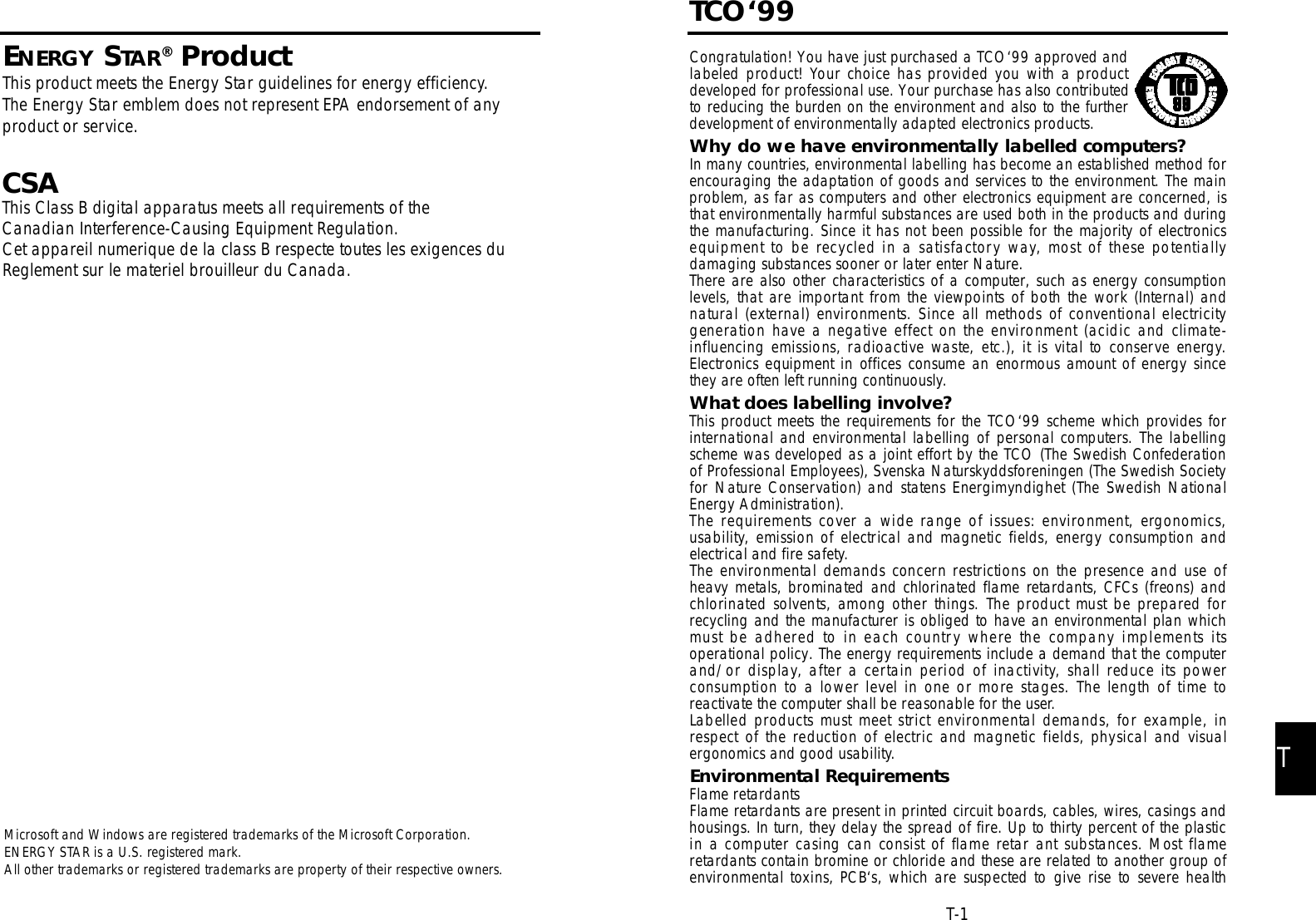 ENERGY STAR® Product

This product meets the Energy Star guidelines for energy efficiency. The Energy Star emblem does not represent EPA endorsement of any product or service.

CSA

This Class B digital apparatus meets all requirements of the Canadian Interference-Causing Equipment Regulation.
Cet appareil numerique de la class B respecte toutes les exigences du Reglement sur le materiel brouilleur du Canada.

Microsoft and Windows are registered trademarks of the Microsoft Corporation.
ENERGY STAR is a U.S. registered mark.
All other trademarks or registered trademarks are property of their respective owners.

TCO'99

Congratulation! You have just purchased a TCO'99 approved and labeled product! Your choice has provided you with a product developed for professional use. Your purchase has also contributed to reducing the burden on the environment and also to the further development of environmentally adapted electronics products.

ECOLOGY ENERGY TCO 99 EMISSIONS ERGONOMICS

Why do we have environmentally labelled computers?

In many countries, environmental labelling has become an established method for encouraging the adaptation of goods and services to the environment. The main problem, as far as computers and other electronics equipment are concerned, is that environmentally harmful substances are used both in the products and during the manufacturing. Since it has not been possible for the majority of electronics equipment to be recycled in a satisfactory way, most of these potentially damaging substances sooner or later enter Nature.
There are also other characteristics of a computer, such as energy consumption levels, that are important from the viewpoints of both the work (Internal) and natural (external) environments. Since all methods of conventional electricity generation have a negative effect on the environment (acidic and climate-influencing emissions, radioactive waste, etc.), it is vital to conserve energy. Electronics equipment in offices consume an enormous amount of energy since they are often left running continuously.

What does labelling involve?

This product meets the requirements for the TCO'99 scheme which provides for international and environmental labelling of personal computers. The labelling scheme was developed as a joint effort by the TCO (The Swedish Confederation of Professional Employees), Svenska Naturskyddsforeningen (The Swedish Society for Nature Conservation) and statens Energimyndighet (The Swedish National Energy Administration).
The requirements cover a wide range of issues: environment, ergonomics, usability, emission of electrical and magnetic fields, energy consumption and electrical and fire safety.
The environmental demands concern restrictions on the presence and use of heavy metals, brominated and chlorinated flame retardants, CFCs (freons) and chlorinated solvents, among other things. The product must be prepared for recycling and the manufacturer is obliged to have an environmental plan which must be adhered to in each country where the company implements its operational policy. The energy requirements include a demand that the computer and/or display, after a certain period of inactivity, shall reduce its power consumption to a lower level in one or more stages. The length of time to reactivate the computer shall be reasonable for the user.
Labelled products must meet strict environmental demands, for example, in respect of the reduction of electric and magnetic fields, physical and visual ergonomics and good usability.

Environmental Requirements

Flame retardants
Flame retardants are present in printed circuit boards, cables, wires, casings and housings. In turn, they delay the spread of fire. Up to thirty percent of the plastic in a computer casing can consist of flame retar ant substances. Most flame retardants contain bromine or chloride and these are related to another group of environmental toxins, PCB's, which are suspected to give rise to severe health

T

T-1